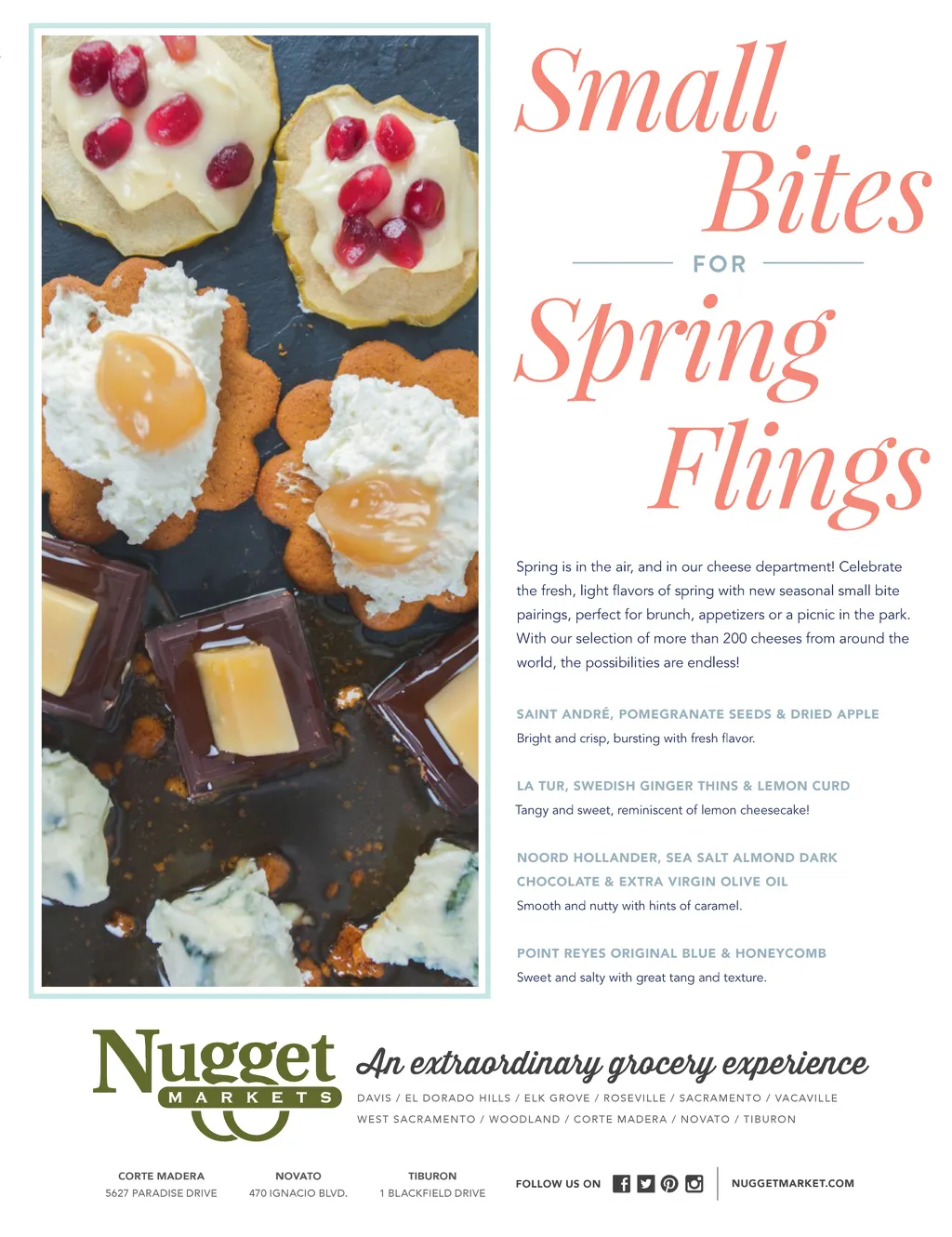 Small Bites

FOR

Spring Flings

Spring is in the air, and in our cheese department! Celebrate the fresh, light flavors of spring with new seasonal small bite pairings, perfect for brunch, appetizers or a picnic in the park. With our selection of more than 200 cheeses from around the world, the possibilities are endless!

SAINT ANDRÉ, POMEGRANATE SEEDS & DRIED APPLE
Bright and crisp, bursting with fresh flavor.

LA TUR, SWEDISH GINGER THINS & LEMON CURD
Tangy and sweet, reminiscent of lemon cheesecake!

NOORD HOLLANDER, SEA SALT ALMOND DARK CHOCOLATE & EXTRA VIRGIN OLIVE OIL
Smooth and nutty with hints of caramel.

POINT REYES ORIGINAL BLUE & HONEYCOMB
Sweet and salty with great tang and texture.

Nugget MARKETS

An extraordinary grocery experience

DAVIS / EL DORADO HILLS / ELK GROVE / ROSEVILLE / SACRAMENTO / VACAVILLE
WEST SACRAMENTO / WOODLAND / CORTE MADERA / NOVATO / TIBURON

CORTE MADERA
5627 PARADISE DRIVE

NOVATO
470 IGNACIO BLVD.

TIBURON
1 BLACKFIELD DRIVE

FOLLOW US ON

NUGGETMARKET.COM